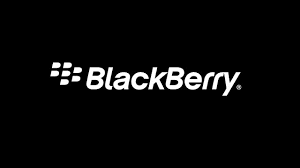 BlackBerry®